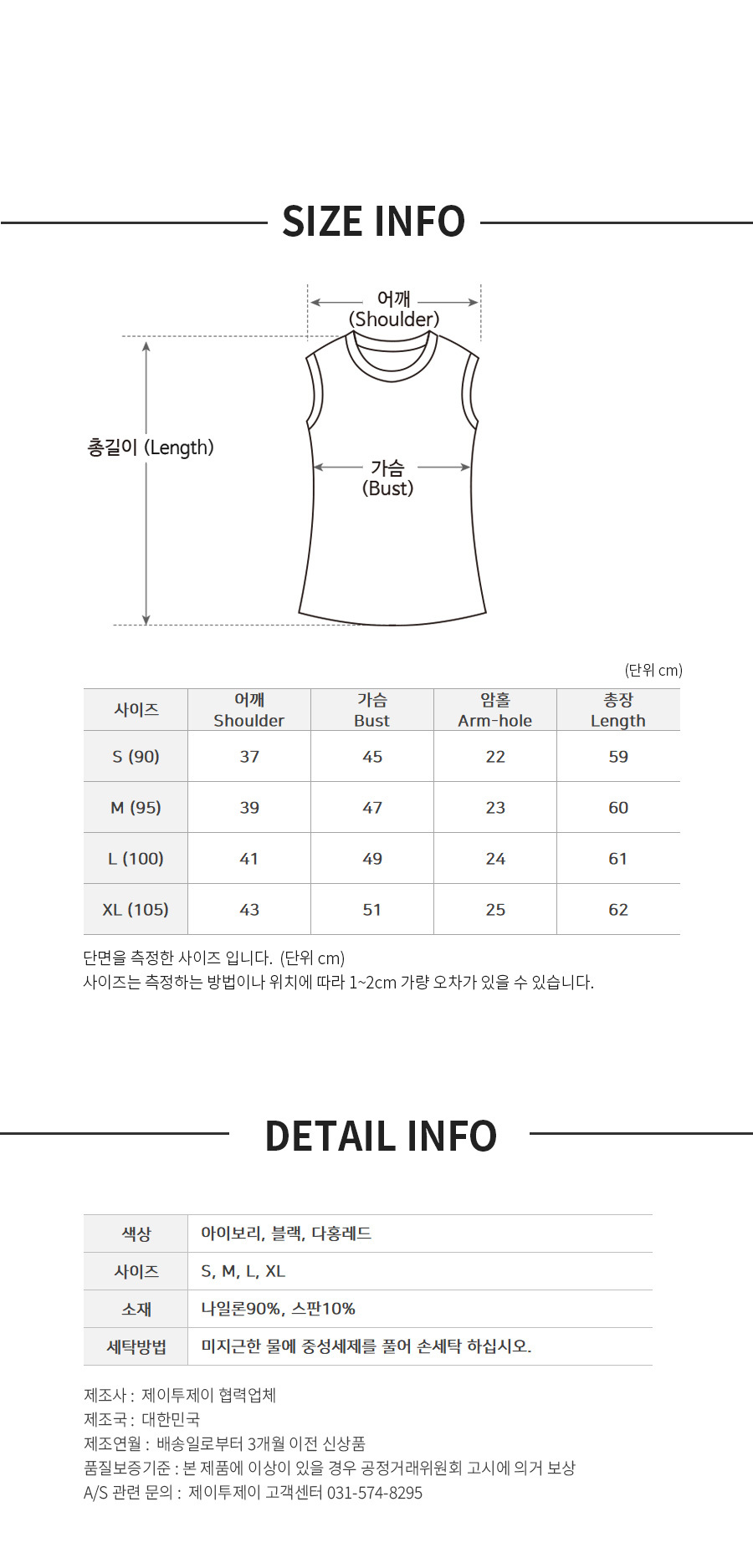 SIZE INFO

어깨
(Shoulder)

총길이 (Length)

가슴
(Bust)

(단위 cm)

| 사이즈 | 어깨 Shoulder | 가슴 Bust | 암홀 Arm-hole | 총장 Length |
|---|---|---|---|---|
| S (90) | 37 | 45 | 22 | 59 |
| M (95) | 39 | 47 | 23 | 60 |
| L (100) | 41 | 49 | 24 | 61 |
| XL (105) | 43 | 51 | 25 | 62 |

단면을 측정한 사이즈 입니다. (단위 cm)
사이즈는 측정하는 방법이나 위치에 따라 1~2cm 가량 오차가 있을 수 있습니다.

DETAIL INFO

색상
아이보리, 블랙, 다홍레드
사이즈
S, M, L, XL
소재
나일론90%, 스판10%
세탁방법
미지근한 물에 중성세제를 풀어 손세탁 하십시오.

제조사 : 제이투제이 협력업체
제조국 : 대한민국
제조연월 : 배송일로부터 3개월 이전 신상품
품질보증기준 : 본 제품에 이상이 있을 경우 공정거래위원회 고시에 의거 보상
A/S 관련 문의 : 제이투제이 고객센터 031-574-8295